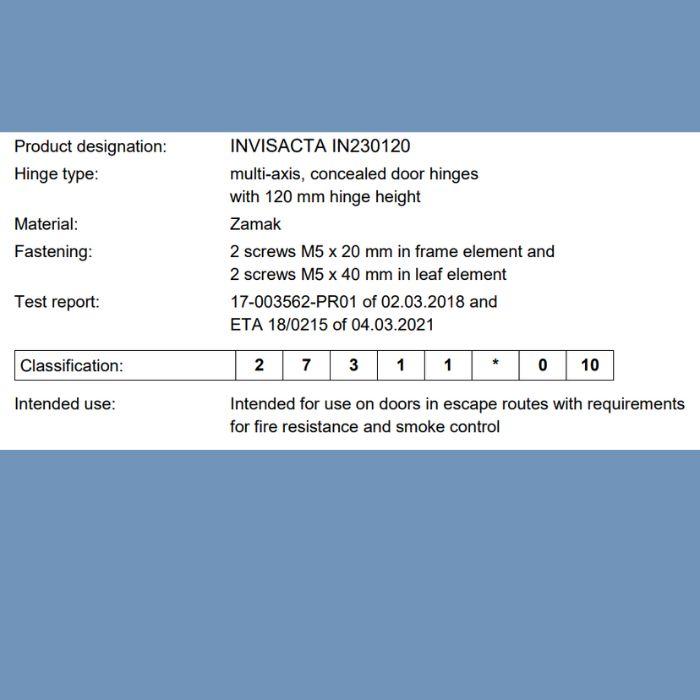 Product designation: INVISACTA IN230120

Hinge type: multi-axis, concealed door hinges with 120 mm hinge height

Material: Zamak

Fastening: 2 screws M5 x 20 mm in frame element and 2 screws M5 x 40 mm in leaf element

Test report: 17-003562-PR01 of 02.03.2018 and ETA 18/0215 of 04.03.2021

| Classification: | 2 | 7 | 3 | 1 | 1 | * | 0 | 10 |
|---|---|---|---|---|---|---|---|---|

Intended use: Intended for use on doors in escape routes with requirements for fire resistance and smoke control